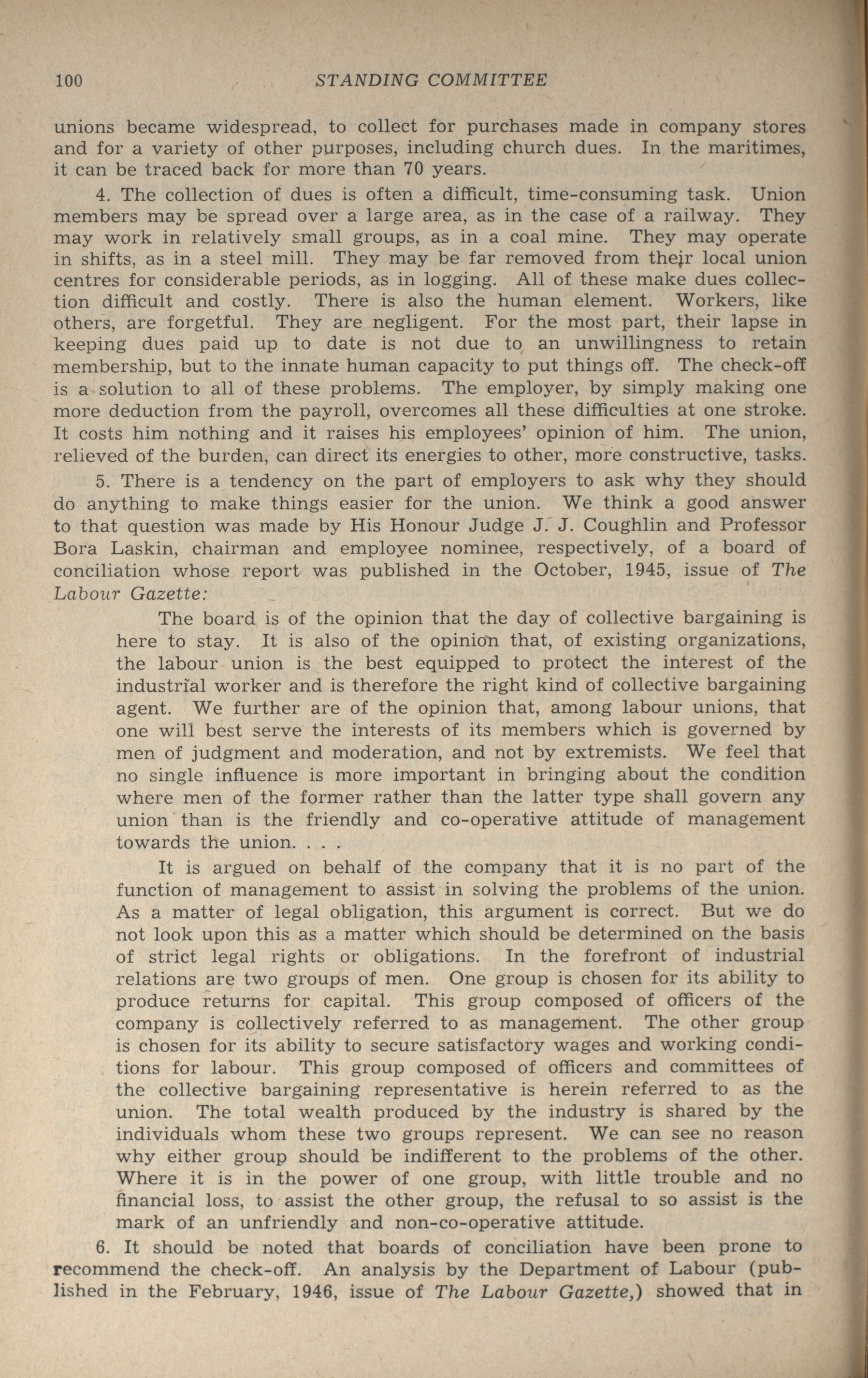 100 STANDING COMMITTEE

unions became widespread, to collect for purchases made in company stores and for a variety of other purposes, including church dues. In the maritimes, it can be traced back for more than 70 years.

4. The collection of dues is often a difficult, time-consuming task. Union members may be spread over a large area, as in the case of a railway. They may work in relatively small groups, as in a coal mine. They may operate in shifts, as in a steel mill. They may be far removed from their local union centres for considerable periods, as in logging. All of these make dues collection difficult and costly. There is also the human element. Workers, like others, are forgetful. They are negligent. For the most part, their lapse in keeping dues paid up to date is not due to an unwillingness to retain membership, but to the innate human capacity to put things off. The check-off is a solution to all of these problems. The employer, by simply making one more deduction from the payroll, overcomes all these difficulties at one stroke. It costs him nothing and it raises his employees' opinion of him. The union, relieved of the burden, can direct its energies to other, more constructive, tasks.

5. There is a tendency on the part of employers to ask why they should do anything to make things easier for the union. We think a good answer to that question was made by His Honour Judge J. J. Coughlin and Professor Bora Laskin, chairman and employee nominee, respectively, of a board of conciliation whose report was published in the October, 1945, issue of The Labour Gazette:

The board is of the opinion that the day of collective bargaining is here to stay. It is also of the opinion that, of existing organizations, the labour union is the best equipped to protect the interest of the industrial worker and is therefore the right kind of collective bargaining agent. We further are of the opinion that, among labour unions, that one will best serve the interests of its members which is governed by men of judgment and moderation, and not by extremists. We feel that no single influence is more important in bringing about the condition where men of the former rather than the latter type shall govern any union than is the friendly and co-operative attitude of management towards the union. . . .

It is argued on behalf of the company that it is no part of the function of management to assist in solving the problems of the union. As a matter of legal obligation, this argument is correct. But we do not look upon this as a matter which should be determined on the basis of strict legal rights or obligations. In the forefront of industrial relations are two groups of men. One group is chosen for its ability to produce returns for capital. This group composed of officers of the company is collectively referred to as management. The other group is chosen for its ability to secure satisfactory wages and working conditions for labour. This group composed of officers and committees of the collective bargaining representative is herein referred to as the union. The total wealth produced by the industry is shared by the individuals whom these two groups represent. We can see no reason why either group should be indifferent to the problems of the other. Where it is in the power of one group, with little trouble and no financial loss, to assist the other group, the refusal to so assist is the mark of an unfriendly and non-co-operative attitude.

6. It should be noted that boards of conciliation have been prone to recommend the check-off. An analysis by the Department of Labour (published in the February, 1946, issue of The Labour Gazette,) showed that in